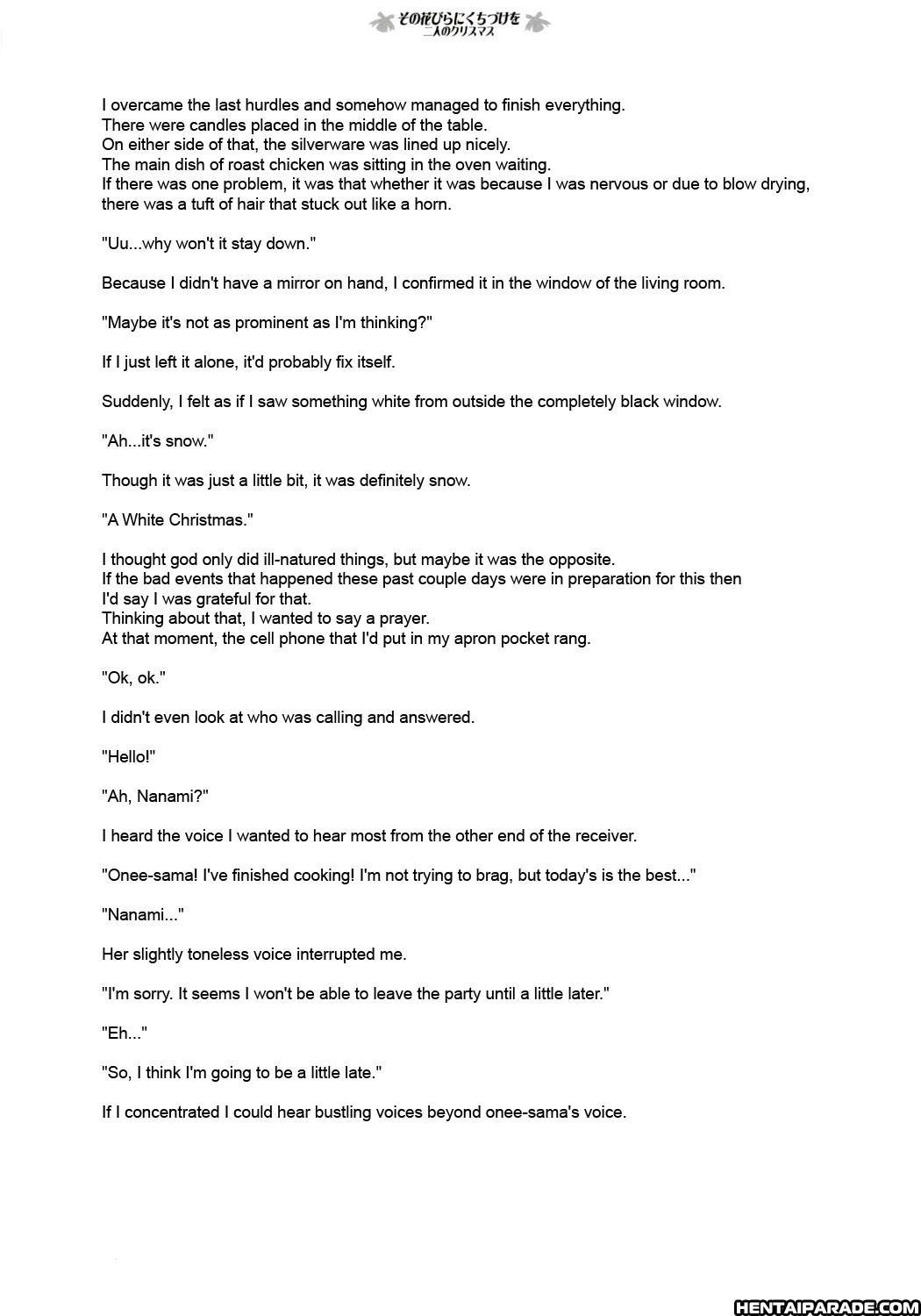 その花びらにくちづけを
二人のクリスマス

I overcame the last hurdles and somehow managed to finish everything.
There were candles placed in the middle of the table.
On either side of that, the silverware was lined up nicely.
The main dish of roast chicken was sitting in the oven waiting.
If there was one problem, it was that whether it was because I was nervous or due to blow drying, there was a tuft of hair that stuck out like a horn.

"Uu...why won't it stay down."

Because I didn't have a mirror on hand, I confirmed it in the window of the living room.

"Maybe it's not as prominent as I'm thinking?"

If I just left it alone, it'd probably fix itself.

Suddenly, I felt as if I saw something white from outside the completely black window.

"Ah...it's snow."

Though it was just a little bit, it was definitely snow.

"A White Christmas."

I thought god only did ill-natured things, but maybe it was the opposite.
If the bad events that happened these past couple days were in preparation for this then I'd say I was grateful for that.
Thinking about that, I wanted to say a prayer.
At that moment, the cell phone that I'd put in my apron pocket rang.

"Ok, ok."

I didn't even look at who was calling and answered.

"Hello!"

"Ah, Nanami?"

I heard the voice I wanted to hear most from the other end of the receiver.

"Onee-sama! I've finished cooking! I'm not trying to brag, but today's is the best..."

"Nanami..."

Her slightly toneless voice interrupted me.

"I'm sorry. It seems I won't be able to leave the party until a little later."

"Eh..."

"So, I think I'm going to be a little late."

If I concentrated I could hear bustling voices beyond onee-sama's voice.

HENTAIPARADE.COM